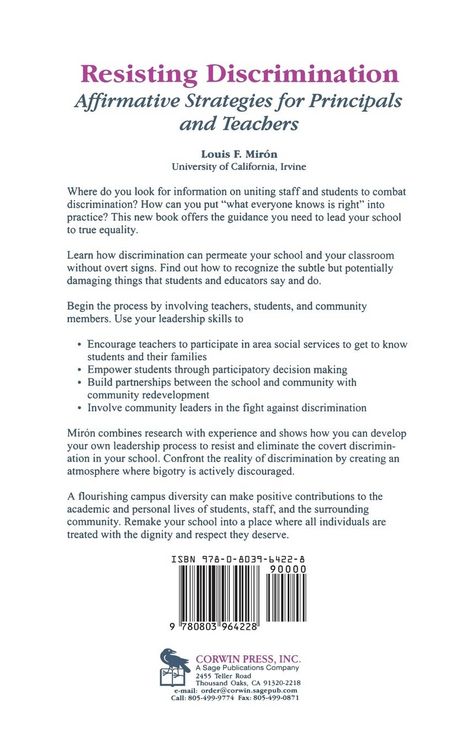 Resisting Discrimination
Affirmative Strategies for Principals and Teachers

Louis F. Mirón
University of California, Irvine

Where do you look for information on uniting staff and students to combat discrimination? How can you put "what everyone knows is right" into practice? This new book offers the guidance you need to lead your school to true equality.

Learn how discrimination can permeate your school and your classroom without overt signs. Find out how to recognize the subtle but potentially damaging things that students and educators say and do.

Begin the process by involving teachers, students, and community members. Use your leadership skills to

• Encourage teachers to participate in area social services to get to know students and their families
• Empower students through participatory decision making
• Build partnerships between the school and community with community redevelopment
• Involve community leaders in the fight against discrimination

Mirón combines research with experience and shows how you can develop your own leadership process to resist and eliminate the covert discrimination in your school. Confront the reality of discrimination by creating an atmosphere where bigotry is actively discouraged.

A flourishing campus diversity can make positive contributions to the academic and personal lives of students, staff, and the surrounding community. Remake your school into a place where all individuals are treated with the dignity and respect they deserve.

ISBN 978-0-8039-6422-8
90000
9 780803 964228

CORWIN PRESS, INC.
A Sage Publications Company
2455 Teller Road
Thousand Oaks, CA 91320-2218
e-mail: order@corwin.sagepub.com
Call: 805-499-9774 Fax: 805-499-0871